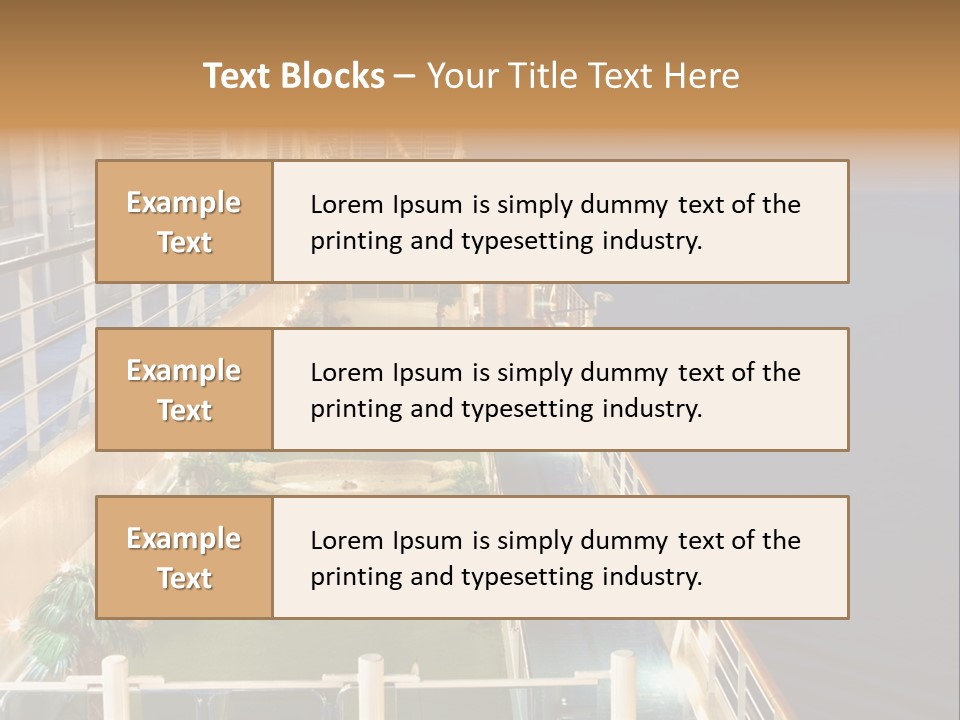 Text Blocks – Your Title Text Here

Example Text

Lorem Ipsum is simply dummy text of the printing and typesetting industry.

Example Text

Lorem Ipsum is simply dummy text of the printing and typesetting industry.

Example Text

Lorem Ipsum is simply dummy text of the printing and typesetting industry.